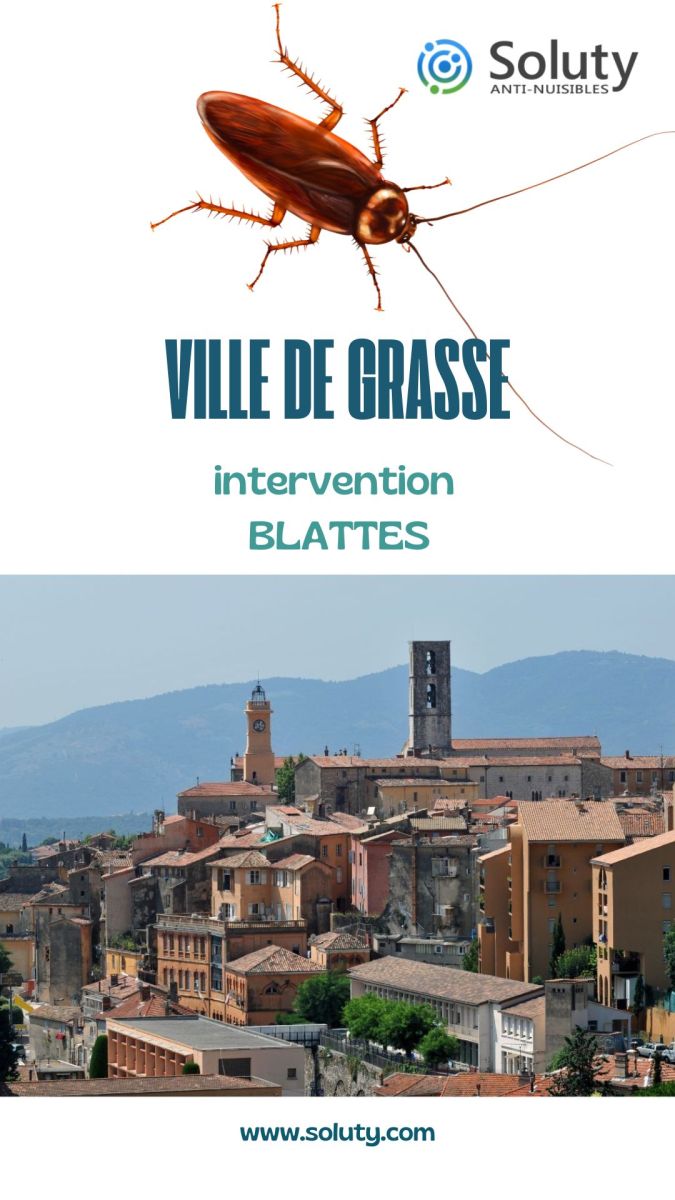 Soluty
ANTI-NUISIBLES

VILLE DE GRASSE

intervention
BLATTES

www.soluty.com